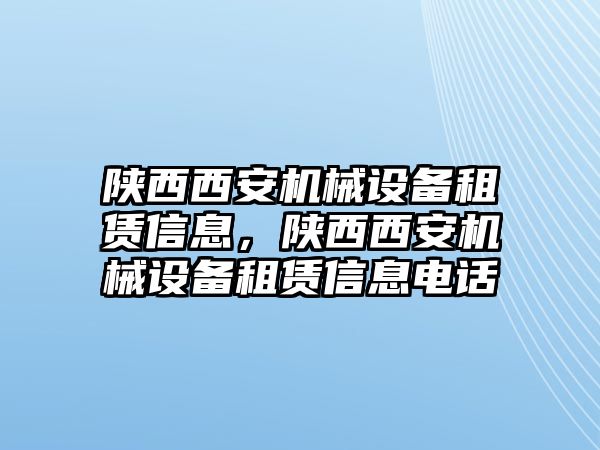 陕西西安机械设备租赁信息，陕西西安机械设备租赁信息电话